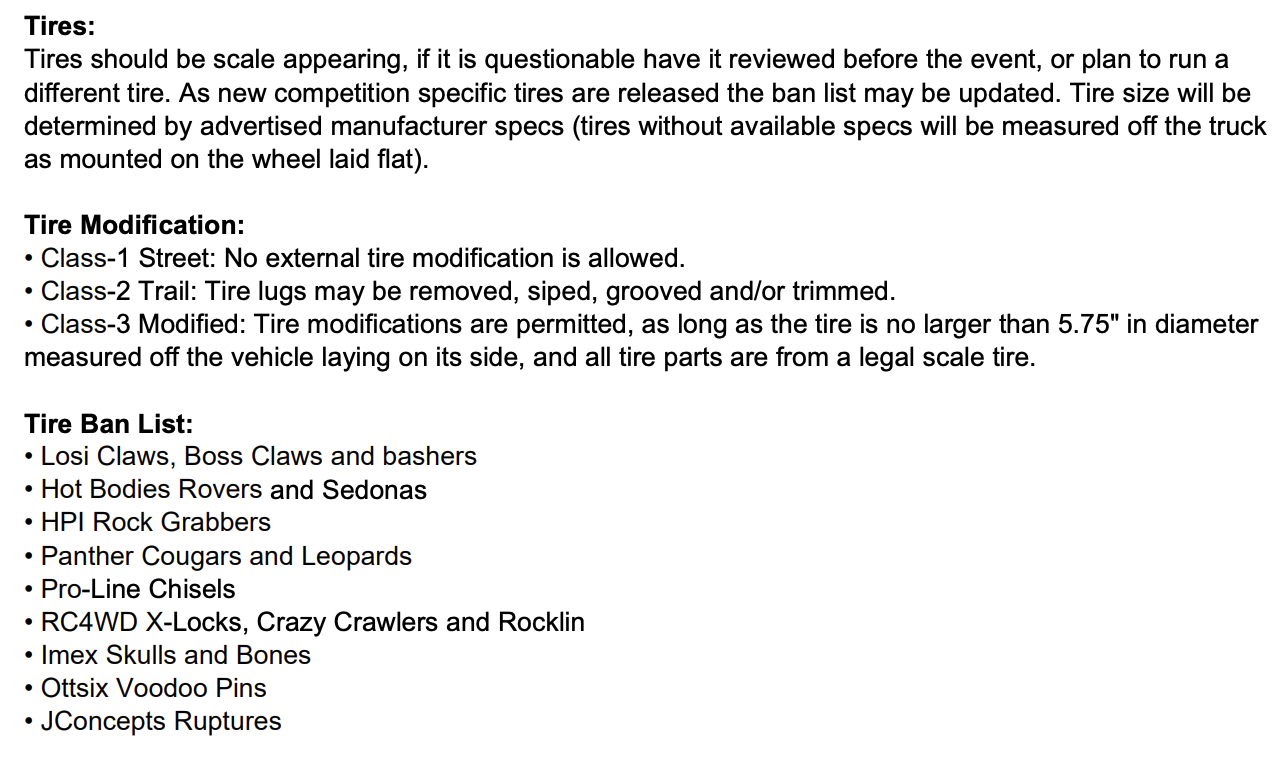 **Tires:**
Tires should be scale appearing, if it is questionable have it reviewed before the event, or plan to run a different tire. As new competition specific tires are released the ban list may be updated. Tire size will be determined by advertised manufacturer specs (tires without available specs will be measured off the truck as mounted on the wheel laid flat).

**Tire Modification:**
• Class-1 Street: No external tire modification is allowed.
• Class-2 Trail: Tire lugs may be removed, siped, grooved and/or trimmed.
• Class-3 Modified: Tire modifications are permitted, as long as the tire is no larger than 5.75" in diameter measured off the vehicle laying on its side, and all tire parts are from a legal scale tire.

**Tire Ban List:**
• Losi Claws, Boss Claws and bashers
• Hot Bodies Rovers and Sedonas
• HPI Rock Grabbers
• Panther Cougars and Leopards
• Pro-Line Chisels
• RC4WD X-Locks, Crazy Crawlers and Rocklin
• Imex Skulls and Bones
• Ottsix Voodoo Pins
• JConcepts Ruptures